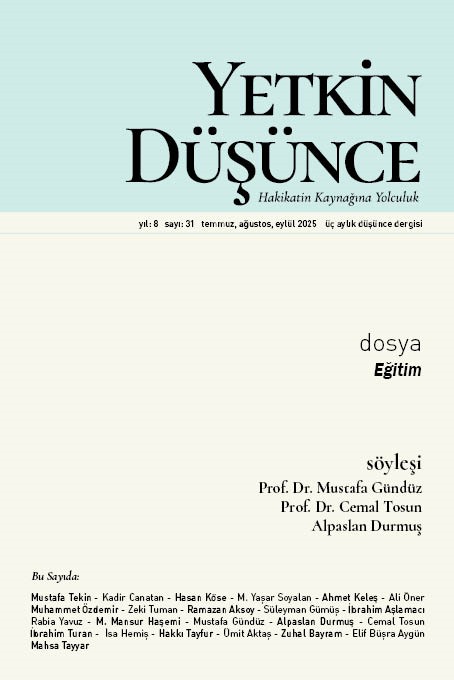 YETKİN DÜŞÜNCE
Hakikatin Kaynağına Yolculuk

yıl: 8 sayı: 31 temmuz, ağustos, eylül 2025 üç aylık düşünce dergisi

dosya
Eğitim

söyleşi
Prof. Dr. Mustafa Gündüz
Prof. Dr. Cemal Tosun
Alpaslan Durmuş

Bu Sayıda:

Mustafa Tekin - Kadir Canatan - Hasan Köse - M. Yaşar Soyalan - Ahmet Keleş - Ali Öner Muhammet Özdemir - Zeki Tuman - Ramazan Aksoy - Süleyman Gümüş - İbrahim Aşlamacı Rabia Yavuz - M. Mansur Haşemi - Mustafa Gündüz - Alpaslan Durmuş - Cemal Tosun İbrahim Turan - İsa Hemiş - Hakkı Tayfur - Ümit Aktaş - Zuhal Bayram - Elif Büşra Aygün Mahsa Tayyar